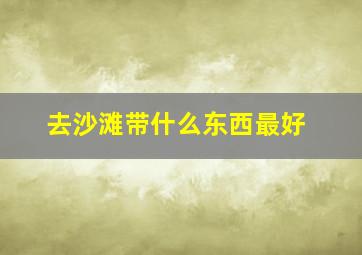 去沙滩带什么东西最好